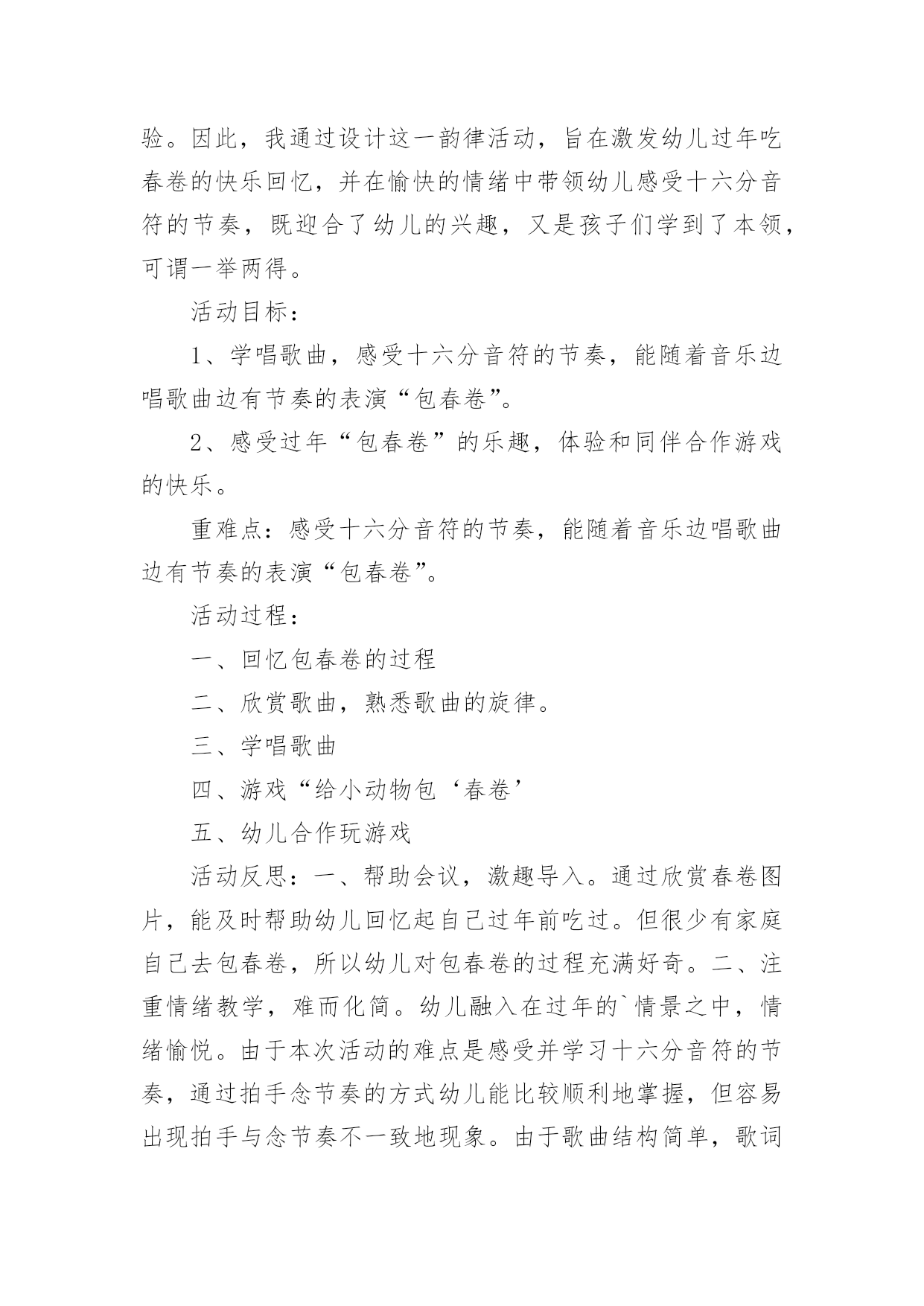 验。因此，我通过设计这一韵律活动，旨在激发幼儿过年吃春卷的快乐回忆，并在愉快的情绪中带领幼儿感受十六分音符的节奏，既迎合了幼儿的兴趣，又是孩子们学到了本领，可谓一举两得。

活动目标：

1、学唱歌曲，感受十六分音符的节奏，能随着音乐边唱歌曲边有节奏的表演“包春卷”。

2、感受过年“包春卷”的乐趣，体验和同伴合作游戏的快乐。

重难点：感受十六分音符的节奏，能随着音乐边唱歌曲边有节奏的表演“包春卷”。

活动过程：

一、回忆包春卷的过程

二、欣赏歌曲，熟悉歌曲的旋律。

三、学唱歌曲

四、游戏“给小动物包‘春卷’

五、幼儿合作玩游戏

活动反思：一、帮助会议，激趣导入。通过欣赏春卷图片，能及时帮助幼儿回忆起自己过年前吃过。但很少有家庭自己去包春卷，所以幼儿对包春卷的过程充满好奇。二、注重情绪教学，难而化简。幼儿融入在过年的`情景之中，情绪愉悦。由于本次活动的难点是感受并学习十六分音符的节奏，通过拍手念节奏的方式幼儿能比较顺利地掌握，但容易出现拍手与念节奏不一致地现象。由于歌曲结构简单，歌词